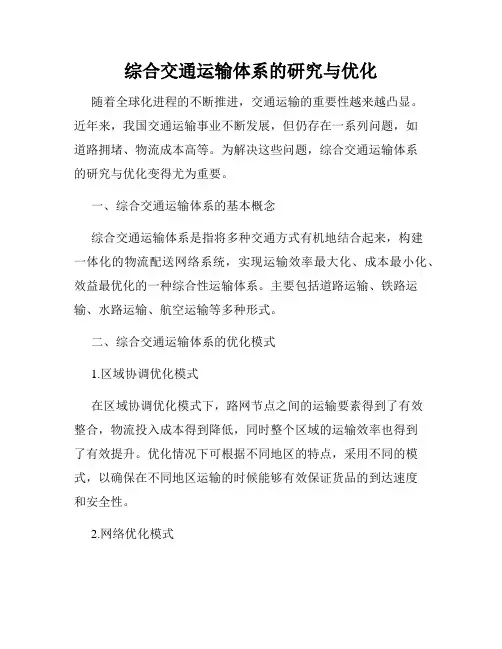 综合交通运输体系的研究与优化

随着全球化进程的不断推进，交通运输的重要性越来越凸显。近年来，我国交通运输事业不断发展，但仍存在一系列问题，如道路拥堵、物流成本高等。为解决这些问题，综合交通运输体系的研究与优化变得尤为重要。

一、综合交通运输体系的基本概念

综合交通运输体系是指将多种交通方式有机地结合起来，构建一体化的物流配送网络系统，实现运输效率最大化、成本最小化、效益最优化的一种综合性运输体系。主要包括道路运输、铁路运输、水路运输、航空运输等多种形式。

二、综合交通运输体系的优化模式

1.区域协调优化模式

在区域协调优化模式下，路网节点之间的运输要素得到了有效整合，物流投入成本得到降低，同时整个区域的运输效率也得到了有效提升。优化情况下可根据不同地区的特点，采用不同的模式，以确保在不同地区运输的时候能够有效保证货品的到达速度和安全性。

2.网络优化模式